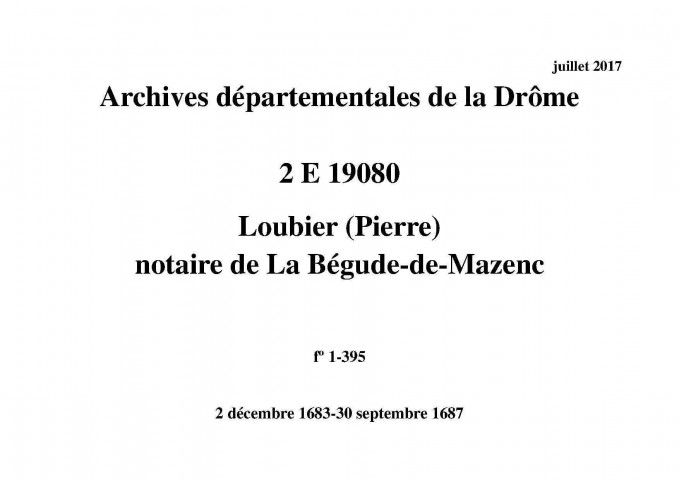 juillet 2017

Archives départementales de la Drôme

2 E 19080

Loubier (Pierre)
notaire de La Bégude-de-Mazenc

fº 1-395

2 décembre 1683-30 septembre 1687